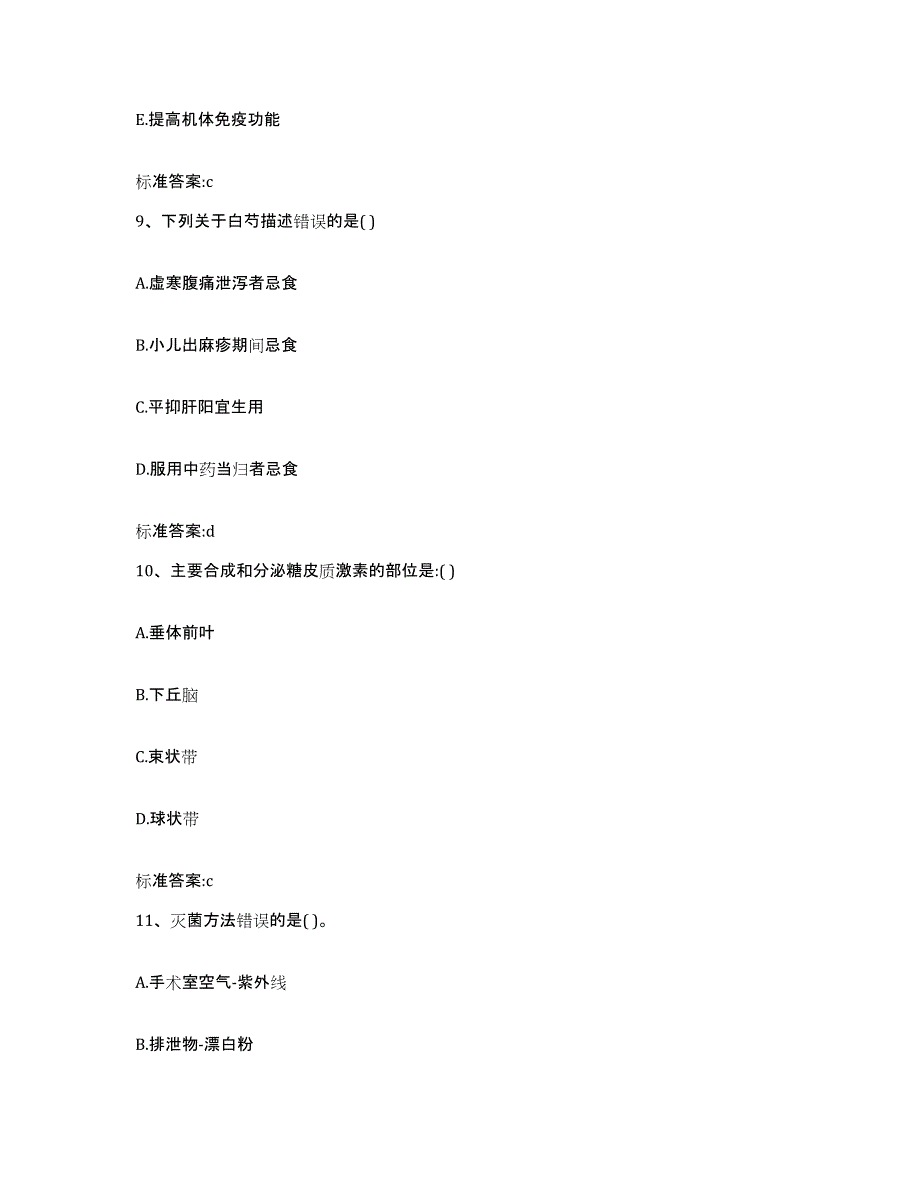 E.提高机体免疫功能

标准答案:c

9、下列关于白芍描述错误的是( )

A.虚寒腹痛泄泻者忌食

B.小儿出麻疹期间忌食

C.平抑肝阳宜生用

D.服用中药当归者忌食

标准答案:d

10、主要合成和分泌糖皮质激素的部位是:( )

A.垂体前叶

B.下丘脑

C.束状带

D.球状带

标准答案:c

11、灭菌方法错误的是( )。

A.手术室空气-紫外线

B.排泄物-漂白粉